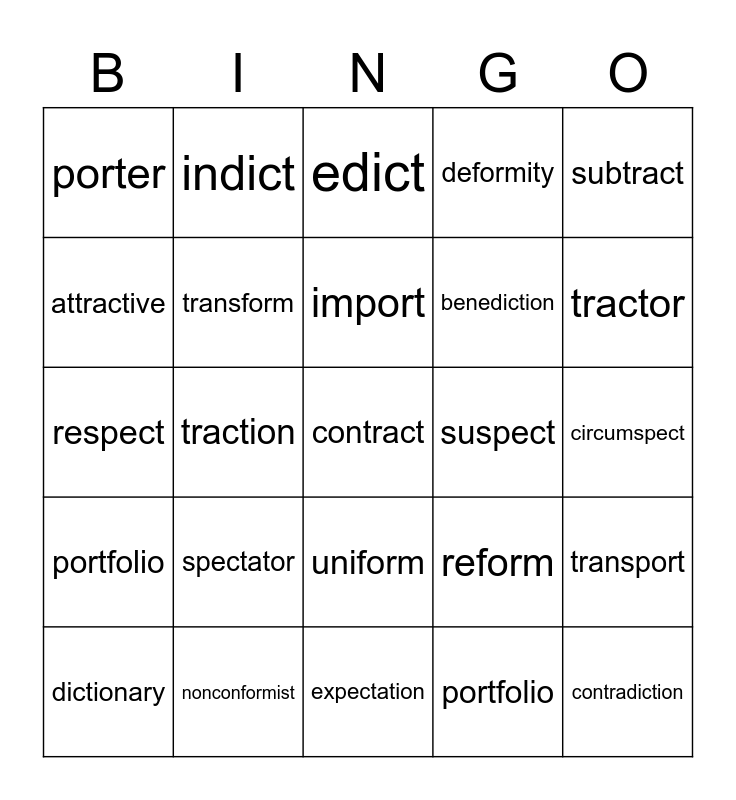 | B | I | N | G | O |
|---|---|---|---|---|
| porter | indict | edict | deformity | subtract |
| attractive | transform | import | benediction | tractor |
| respect | traction | contract | suspect | circumspect |
| portfolio | spectator | uniform | reform | transport |
| dictionary | nonconformist | expectation | portfolio | contradiction |